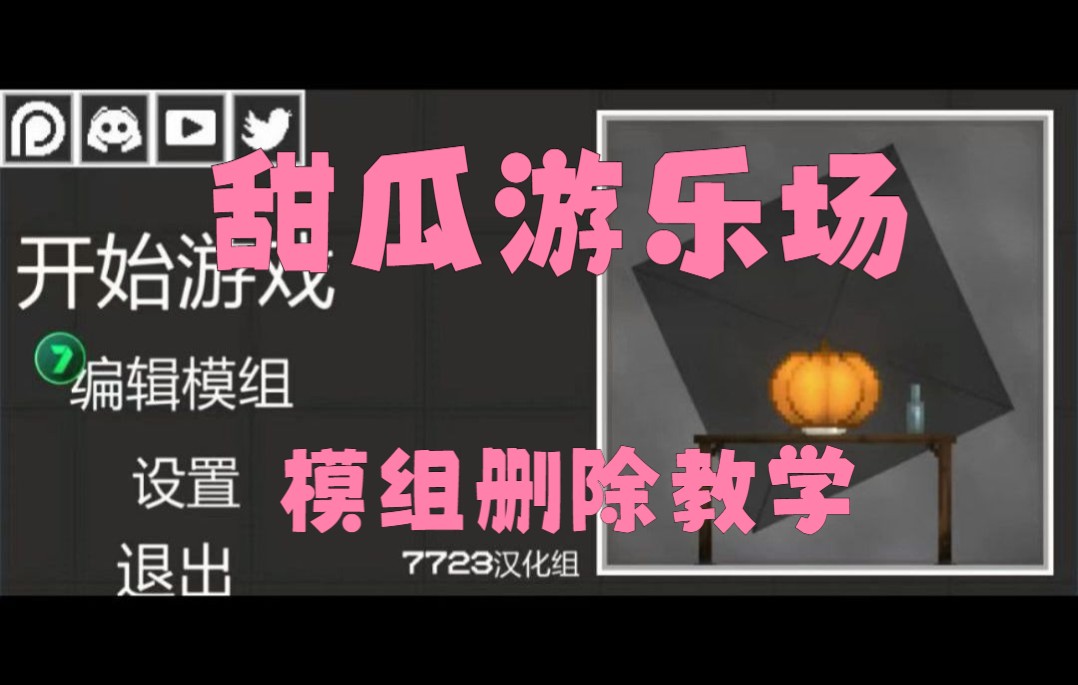 甜瓜游乐场

开始游戏

7 编辑模组

设置

退出

模组删除教学

7723汉化组